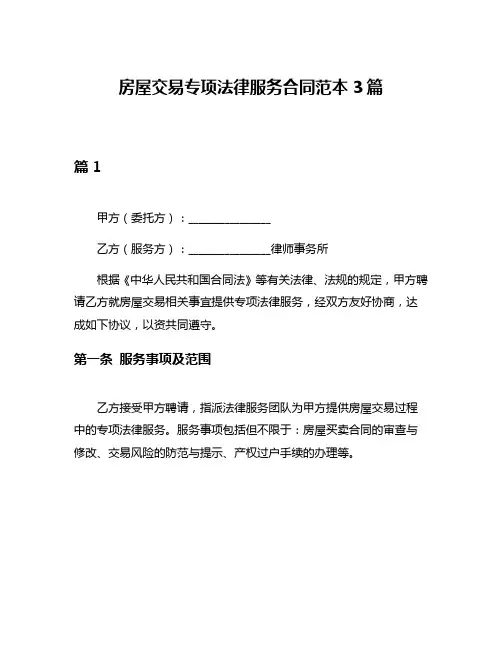 房屋交易专项法律服务合同范本 3 篇

篇 1

甲方（委托方）：______________

乙方（服务方）：______________律师事务所

根据《中华人民共和国合同法》等有关法律、法规的规定，甲方聘请乙方就房屋交易相关事宜提供专项法律服务，经双方友好协商，达成如下协议，以资共同遵守。

第一条 服务事项及范围

乙方接受甲方聘请，指派法律服务团队为甲方提供房屋交易过程中的专项法律服务。服务事项包括但不限于：房屋买卖合同的审查与修改、交易风险的防范与提示、产权过户手续的办理等。